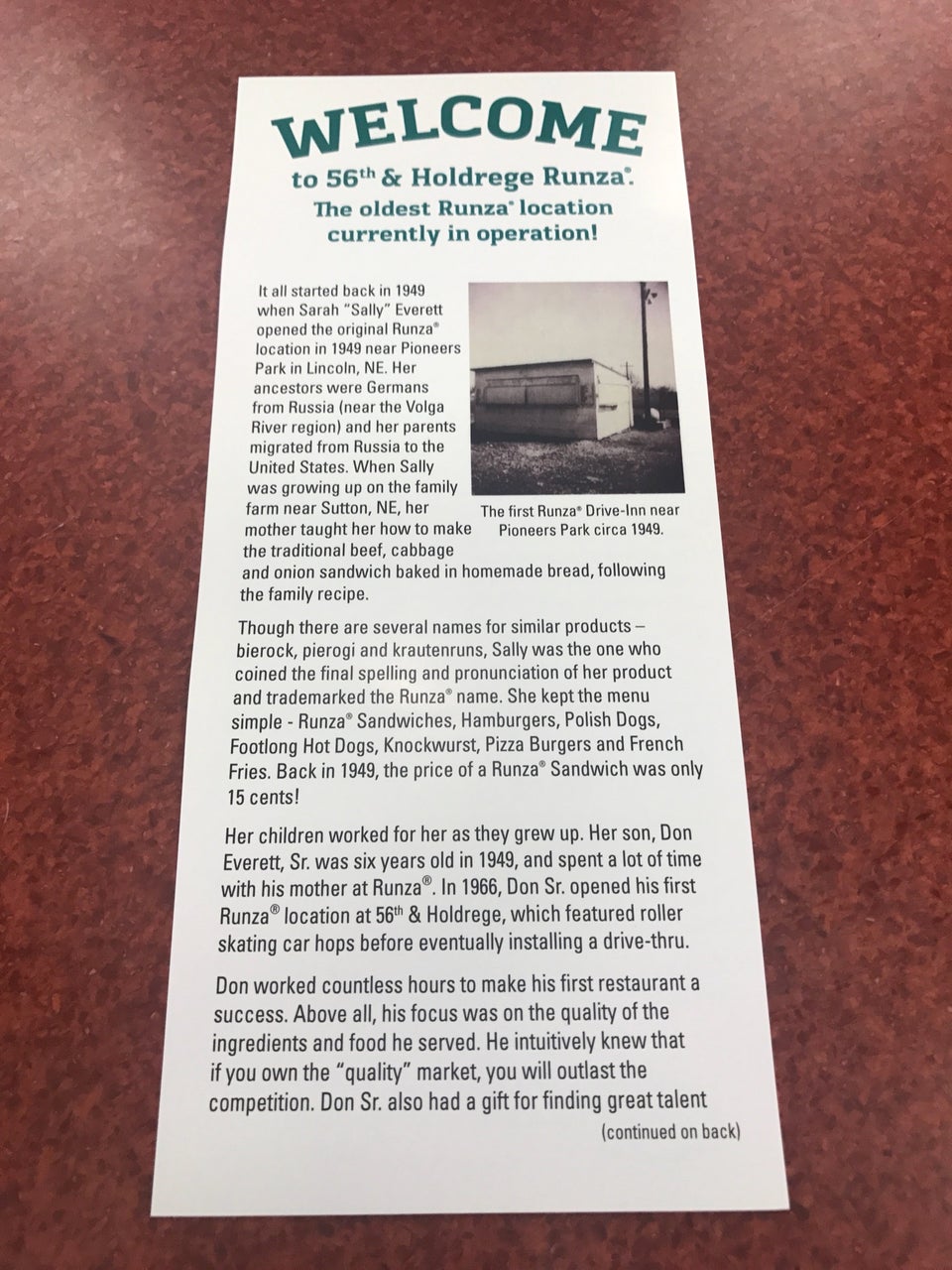 WELCOME
to 56th & Holdrege Runza®.
The oldest Runza® location currently in operation!

It all started back in 1949 when Sarah "Sally" Everett opened the original Runza® location in 1949 near Pioneers Park in Lincoln, NE. Her ancestors were Germans from Russia (near the Volga River region) and her parents migrated from Russia to the United States. When Sally was growing up on the family farm near Sutton, NE, her mother taught her how to make the traditional beef, cabbage and onion sandwich baked in homemade bread, following the family recipe.

The first Runza® Drive-Inn near Pioneers Park circa 1949.

Though there are several names for similar products – bierock, pierogi and krautenruns, Sally was the one who coined the final spelling and pronunciation of her product and trademarked the Runza® name. She kept the menu simple - Runza® Sandwiches, Hamburgers, Polish Dogs, Footlong Hot Dogs, Knockwurst, Pizza Burgers and French Fries. Back in 1949, the price of a Runza® Sandwich was only 15 cents!

Her children worked for her as they grew up. Her son, Don Everett, Sr. was six years old in 1949, and spent a lot of time with his mother at Runza®. In 1966, Don Sr. opened his first Runza® location at 56th & Holdrege, which featured roller skating car hops before eventually installing a drive-thru.

Don worked countless hours to make his first restaurant a success. Above all, his focus was on the quality of the ingredients and food he served. He intuitively knew that if you own the "quality" market, you will outlast the competition. Don Sr. also had a gift for finding great talent

(continued on back)